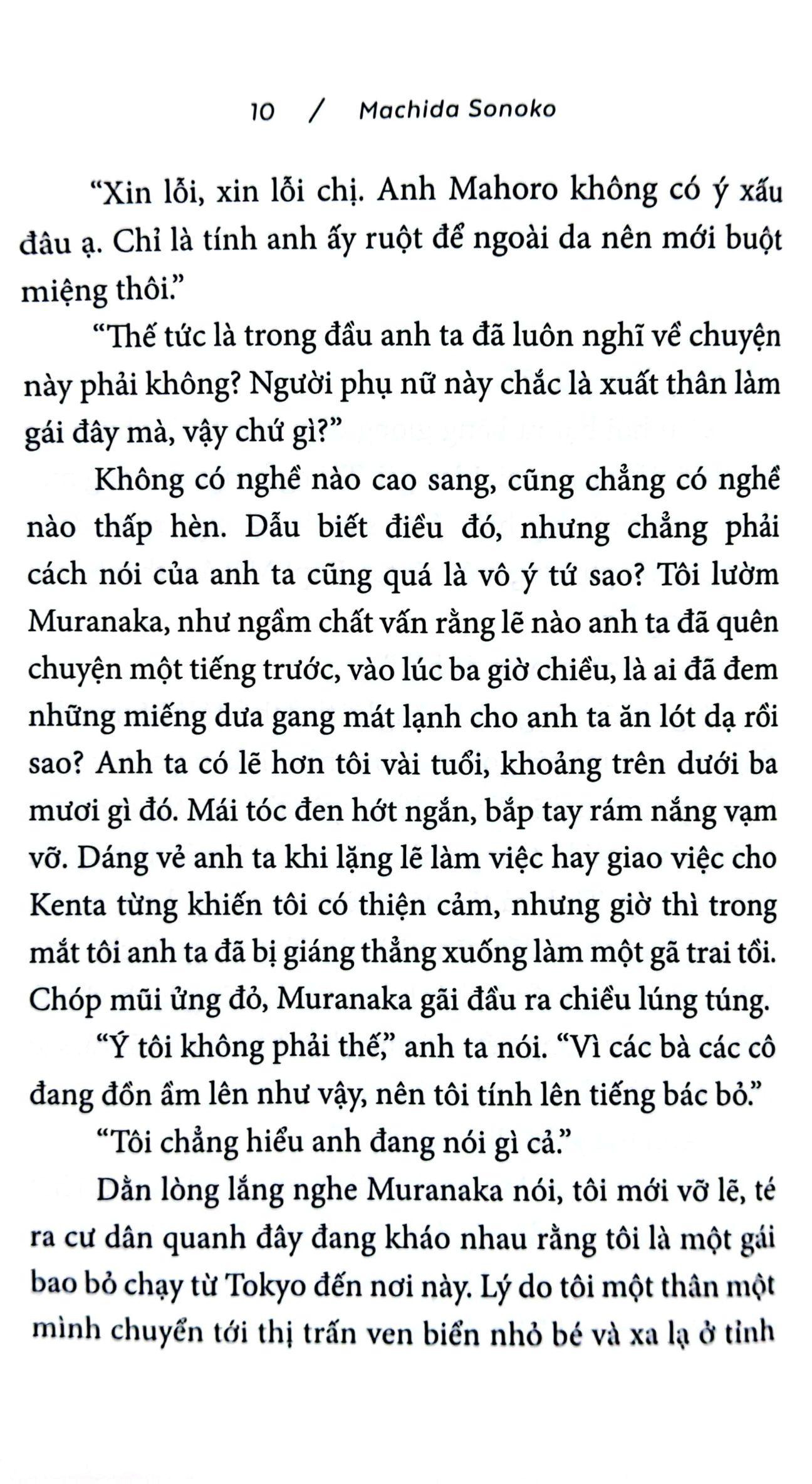 10 / Machida Sonoko

“Xin lỗi, xin lỗi chị. Anh Mahoro không có ý xấu đâu ạ. Chỉ là tính anh ấy ruột để ngoài da nên mới buột miệng thôi.”

“Thế tức là trong đầu anh ta đã luôn nghĩ về chuyện này phải không? Người phụ nữ này chắc là xuất thân làm gái đây mà, vậy chứ gì?”

Không có nghề nào cao sang, cũng chẳng có nghề nào thấp hèn. Dẫu biết điều đó, nhưng chẳng phải cách nói của anh ta cũng quá là vô ý tứ sao? Tôi lườm Muranaka, như ngầm chất vấn rằng lẽ nào anh ta đã quên chuyện một tiếng trước, vào lúc ba giờ chiều, là ai đã đem những miếng dưa gang mát lạnh cho anh ta ăn lót dạ rồi sao? Anh ta có lẽ hơn tôi vài tuổi, khoảng trên dưới ba mươi gì đó. Mái tóc đen hớt ngắn, bắp tay rám nắng vạm vỡ. Dáng vẻ anh ta khi lặng lẽ làm việc hay giao việc cho Kenta từng khiến tôi có thiện cảm, nhưng giờ thì trong mắt tôi anh ta đã bị giáng thẳng xuống làm một gã trai tồi. Chóp mũi ửng đỏ, Muranaka gãi đầu ra chiều lúng túng.

“Ý tôi không phải thế,” anh ta nói. “Vì các bà các cô đang đồn ầm lên như vậy, nên tôi tính lên tiếng bác bỏ.”

“Tôi chẳng hiểu anh đang nói gì cả.”

Dằn lòng lắng nghe Muranaka nói, tôi mới vỡ lẽ, té ra cư dân quanh đây đang kháo nhau rằng tôi là một gái bao bỏ chạy từ Tokyo đến nơi này. Lý do tôi một thân một mình chuyển tới thị trấn ven biển nhỏ bé và xa lạ ở tỉnh